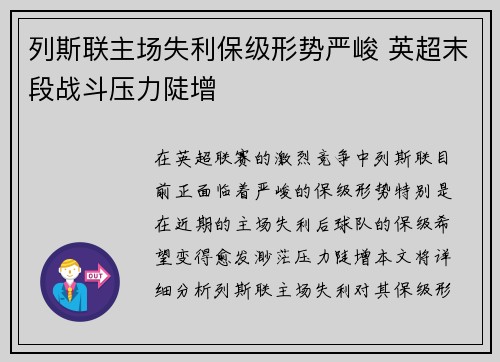 列斯联主场失利保级形势严峻 英超末段战斗压力陡增

在英超联赛的激烈竞争中列斯联目前正面临着严峻的保级形势特别是在近期的主场失利后球队的保级希望变得愈发渺茫压力陡增本文将详细分析列斯联主场失利对其保级形

OUT